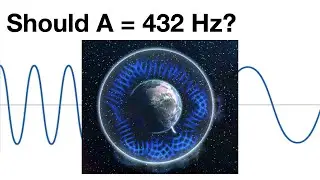 Should A = 432 Hz?